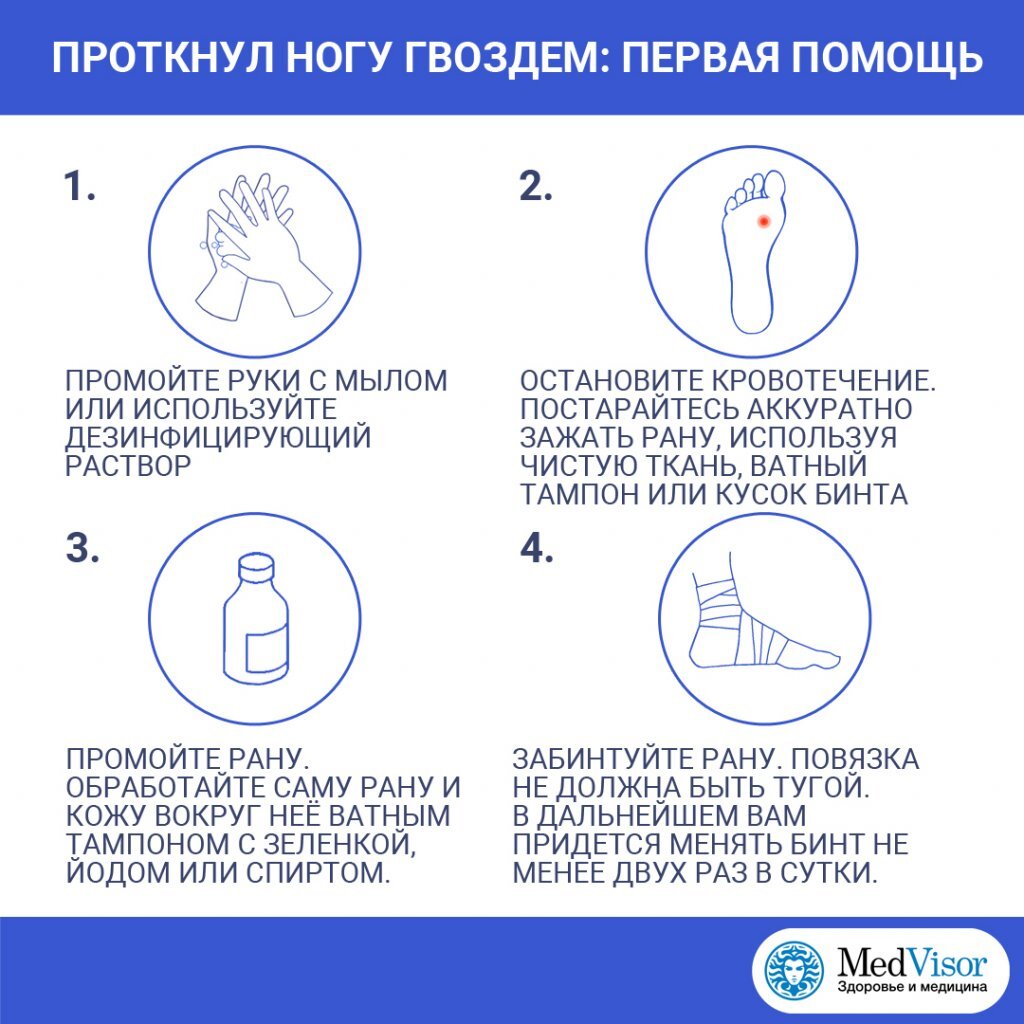 ПРОТКНУЛ НОГУ ГВОЗДЕМ: ПЕРВАЯ ПОМОЩЬ

1.

ПРОМОЙТЕ РУКИ С МЫЛОМ ИЛИ ИСПОЛЬЗУЙТЕ ДЕЗИНФИЦИРУЮЩИЙ РАСТВОР

2.

ОСТАНОВИТЕ КРОВОТЕЧЕНИЕ. ПОСТАРАЙТЕСЬ АККУРАТНО ЗАЖАТЬ РАНУ, ИСПОЛЬЗУЯ ЧИСТУЮ ТКАНЬ, ВАТНЫЙ ТАМПОН ИЛИ КУСОК БИНТА

3.

ПРОМОЙТЕ РАНУ. ОБРАБОТАЙТЕ САМУ РАНУ И КОЖУ ВОКРУГ НЕЁ ВАТНЫМ ТАМПОНОМ С ЗЕЛЕНКОЙ, ЙОДОМ ИЛИ СПИРТОМ.

4.

ЗАБИНТУЙТЕ РАНУ. ПОВЯЗКА НЕ ДОЛЖНА БЫТЬ ТУГОЙ. В ДАЛЬНЕЙШЕМ ВАМ ПРИДЕТСЯ МЕНЯТЬ БИНТ НЕ МЕНЕЕ ДВУХ РАЗ В СУТКИ.

MedVisor
Здоровье и медицина